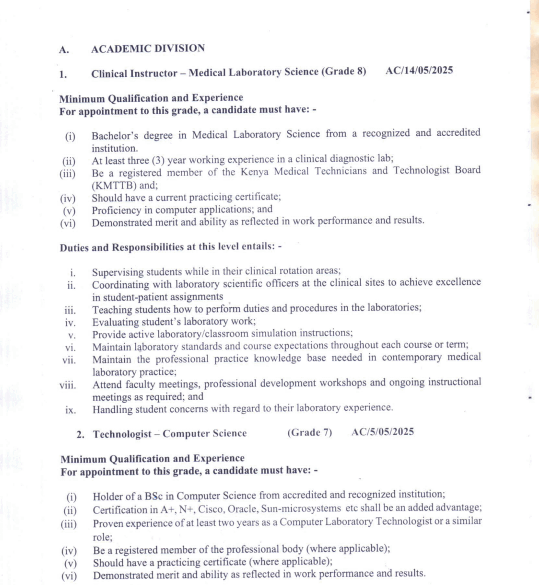 A. ACADEMIC DIVISION

1. Clinical Instructor – Medical Laboratory Science (Grade 8) AC/14/05/2025

Minimum Qualification and Experience
For appointment to this grade, a candidate must have: -

(i) Bachelor's degree in Medical Laboratory Science from a recognized and accredited institution.
(ii) At least three (3) year working experience in a clinical diagnostic lab;
(iii) Be a registered member of the Kenya Medical Technicians and Technologist Board (KMTTB) and;
(iv) Should have a current practicing certificate;
(v) Proficiency in computer applications; and
(vi) Demonstrated merit and ability as reflected in work performance and results.

Duties and Responsibilities at this level entails: -

i. Supervising students while in their clinical rotation areas;
ii. Coordinating with laboratory scientific officers at the clinical sites to achieve excellence in student-patient assignments
iii. Teaching students how to perform duties and procedures in the laboratories;
iv. Evaluating student's laboratory work;
v. Provide active laboratory/classroom simulation instructions;
vi. Maintain laboratory standards and course expectations throughout each course or term;
vii. Maintain the professional practice knowledge base needed in contemporary medical laboratory practice;
viii. Attend faculty meetings, professional development workshops and ongoing instructional meetings as required; and
ix. Handling student concerns with regard to their laboratory experience.

2. Technologist – Computer Science (Grade 7) AC/5/05/2025

Minimum Qualification and Experience
For appointment to this grade, a candidate must have: -

(i) Holder of a BSc in Computer Science from accredited and recognized institution;
(ii) Certification in A+, N+, Cisco, Oracle, Sun-microsystems etc shall be an added advantage;
(iii) Proven experience of at least two years as a Computer Laboratory Technologist or a similar role;
(iv) Be a registered member of the professional body (where applicable);
(v) Should have a practicing certificate (where applicable);
(vi) Demonstrated merit and ability as reflected in work performance and results.